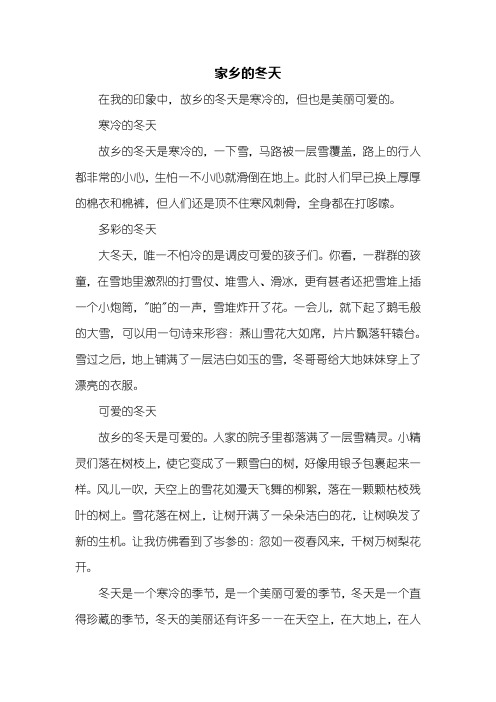 家乡的冬天

在我的印象中，故乡的冬天是寒冷的，但也是美丽可爱的。

寒冷的冬天

故乡的冬天是寒冷的，一下雪，马路被一层雪覆盖，路上的行人都非常的小心，生怕一不小心就滑倒在地上。此时人们早已换上厚厚的棉衣和棉裤，但人们还是顶不住寒风刺骨，全身都在打哆嗦。

多彩的冬天

大冬天，唯一不怕冷的是调皮可爱的孩子们。你看，一群群的孩童，在雪地里激烈的打雪仗、堆雪人、滑冰，更有甚者还把雪堆上插一个小炮筒，"啪"的一声，雪堆炸开了花。一会儿，就下起了鹅毛般的大雪，可以用一句诗来形容：燕山雪花大如席，片片飘落轩辕台。雪过之后，地上铺满了一层洁白如玉的雪，冬哥哥给大地妹妹穿上了漂亮的衣服。

可爱的冬天

故乡的冬天是可爱的。人家的院子里都落满了一层雪精灵。小精灵们落在树枝上，使它变成了一颗雪白的树，好像用银子包裹起来一样。风儿一吹，天空上的雪花如漫天飞舞的柳絮，落在一颗颗枯枝残叶的树上。雪花落在树上，让树开满了一朵朵洁白的花，让树唤发了新的生机。让我仿佛看到了岑参的：忽如一夜春风来，千树万树梨花开。

冬天是一个寒冷的季节，是一个美丽可爱的季节，冬天是一个直得珍藏的季节，冬天的美丽还有许多一一在天空上，在大地上，在人